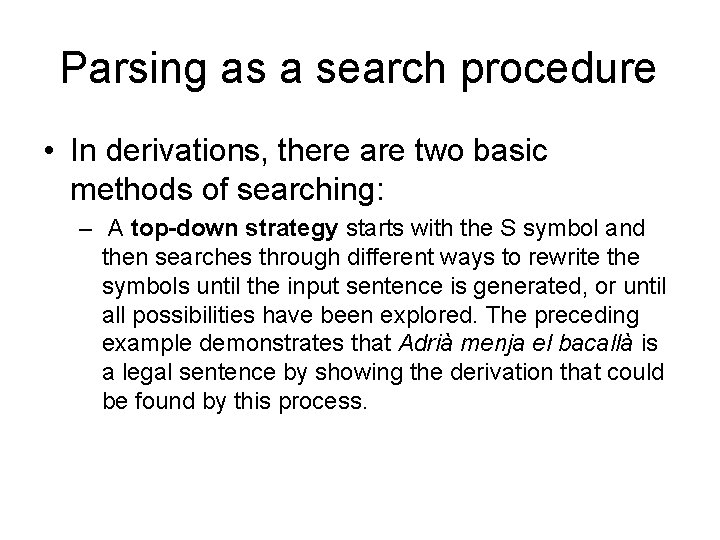 Parsing as a search procedure

• In derivations, there are two basic methods of searching:

– A top-down strategy starts with the S symbol and then searches through different ways to rewrite the symbols until the input sentence is generated, or until all possibilities have been explored. The preceding example demonstrates that Adrià menja el bacallà is a legal sentence by showing the derivation that could be found by this process.